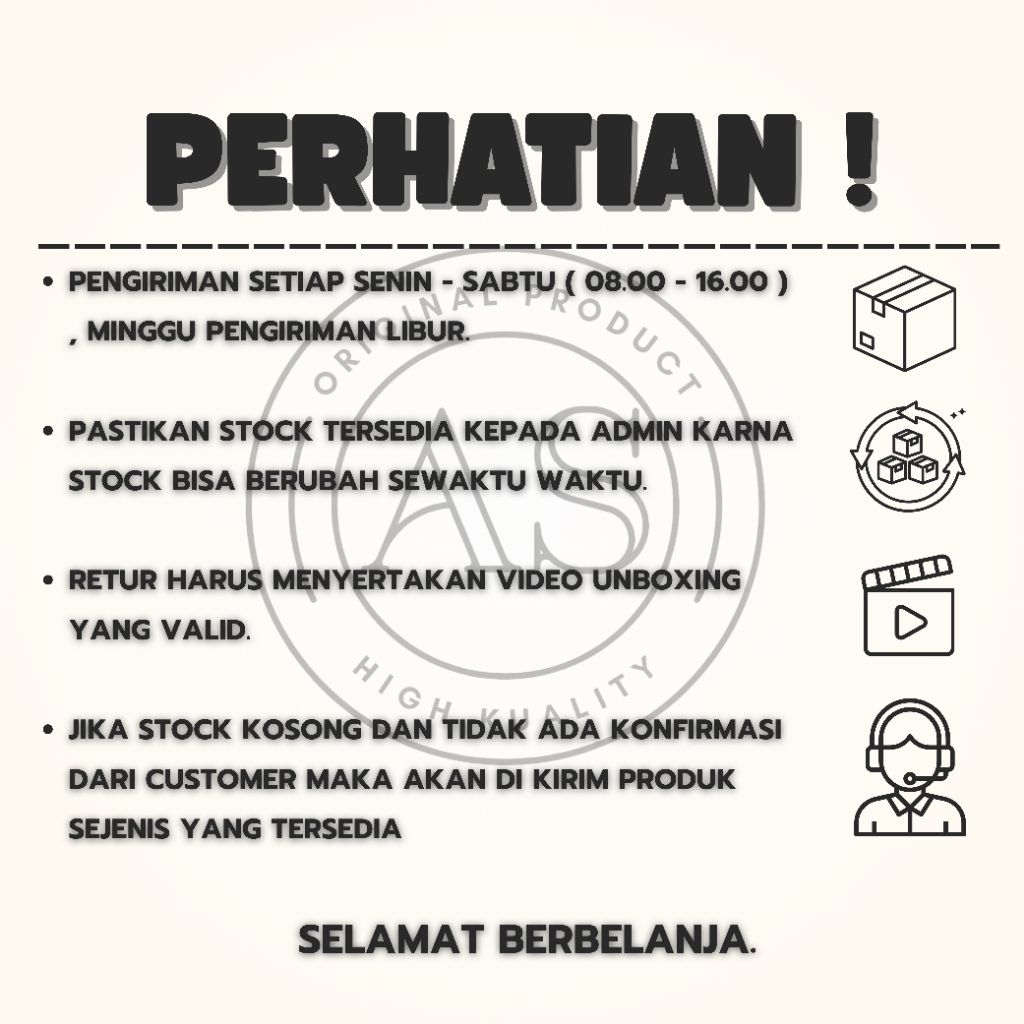 PERHATIAN !

• PENGIRIMAN SETIAP SENIN - SABTU ( 08.00 - 16.00 ) , MINGGU PENGIRIMAN LIBUR.

• PASTIKAN STOCK TERSEDIA KEPADA ADMIN KARNA STOCK BISA BERUBAH SEWAKTU WAKTU.

• RETUR HARUS MENYERTAKAN VIDEO UNBOXING YANG VALID.

• JIKA STOCK KOSONG DAN TIDAK ADA KONFIRMASI DARI CUSTOMER MAKA AKAN DI KIRIM PRODUK SEJENIS YANG TERSEDIA

SELAMAT BERBELANJA.

ORIGINAL PRODUCT
AS
HIGH KUALITY